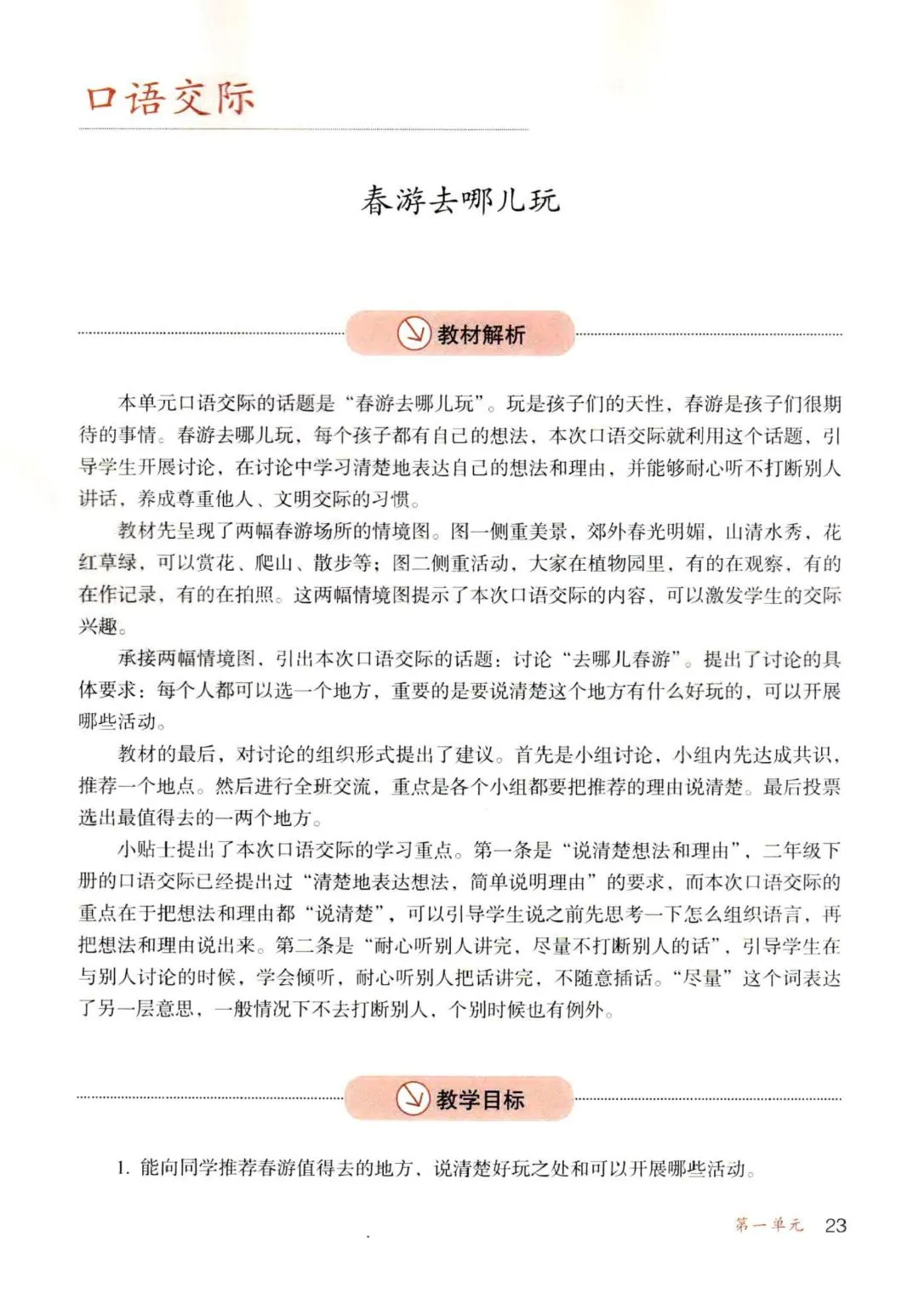 口语交际

春游去哪儿玩

教材解析

本单元口语交际的话题是“春游去哪儿玩”。玩是孩子们的天性，春游是孩子们很期待的事情。春游去哪儿玩，每个孩子都有自己的想法，本次口语交际就利用这个话题，引导学生开展讨论，在讨论中学习清楚地表达自己的想法和理由，并能够耐心听不打断别人讲话，养成尊重他人、文明交际的习惯。

教材先呈现了两幅春游场所的情境图。图一侧重美景，郊外春光明媚，山清水秀，花红草绿，可以赏花、爬山、散步等；图二侧重活动，大家在植物园里，有的在观察，有的在作记录，有的在拍照。这两幅情境图提示了本次口语交际的内容，可以激发学生的交际兴趣。

承接两幅情境图，引出本次口语交际的话题：讨论“去哪儿春游”。提出了讨论的具体要求：每个人都可以选一个地方，重要的是要说清楚这个地方有什么好玩的，可以开展哪些活动。

教材的最后，对讨论的组织形式提出了建议。首先是小组讨论，小组内先达成共识，推荐一个地点。然后进行全班交流，重点是各个小组都要把推荐的理由说清楚。最后投票选出最值得去的一两个地方。

小贴士提出了本次口语交际的学习重点。第一条是“说清楚想法和理由”，二年级下册的口语交际已经提出过“清楚地表达想法，简单说明理由”的要求，而本次口语交际的重点在于把想法和理由都“说清楚”，可以引导学生说之前先思考一下怎么组织语言，再把想法和理由说出来。第二条是“耐心听别人讲完，尽量不打断别人的话”，引导学生在与别人讨论的时候，学会倾听，耐心听别人把话讲完，不随意插话。“尽量”这个词表达了另一层意思，一般情况下不去打断别人，个别时候也有例外。

教学目标

1. 能向同学推荐春游值得去的地方，说清楚好玩之处和可以开展哪些活动。

第一单元 23